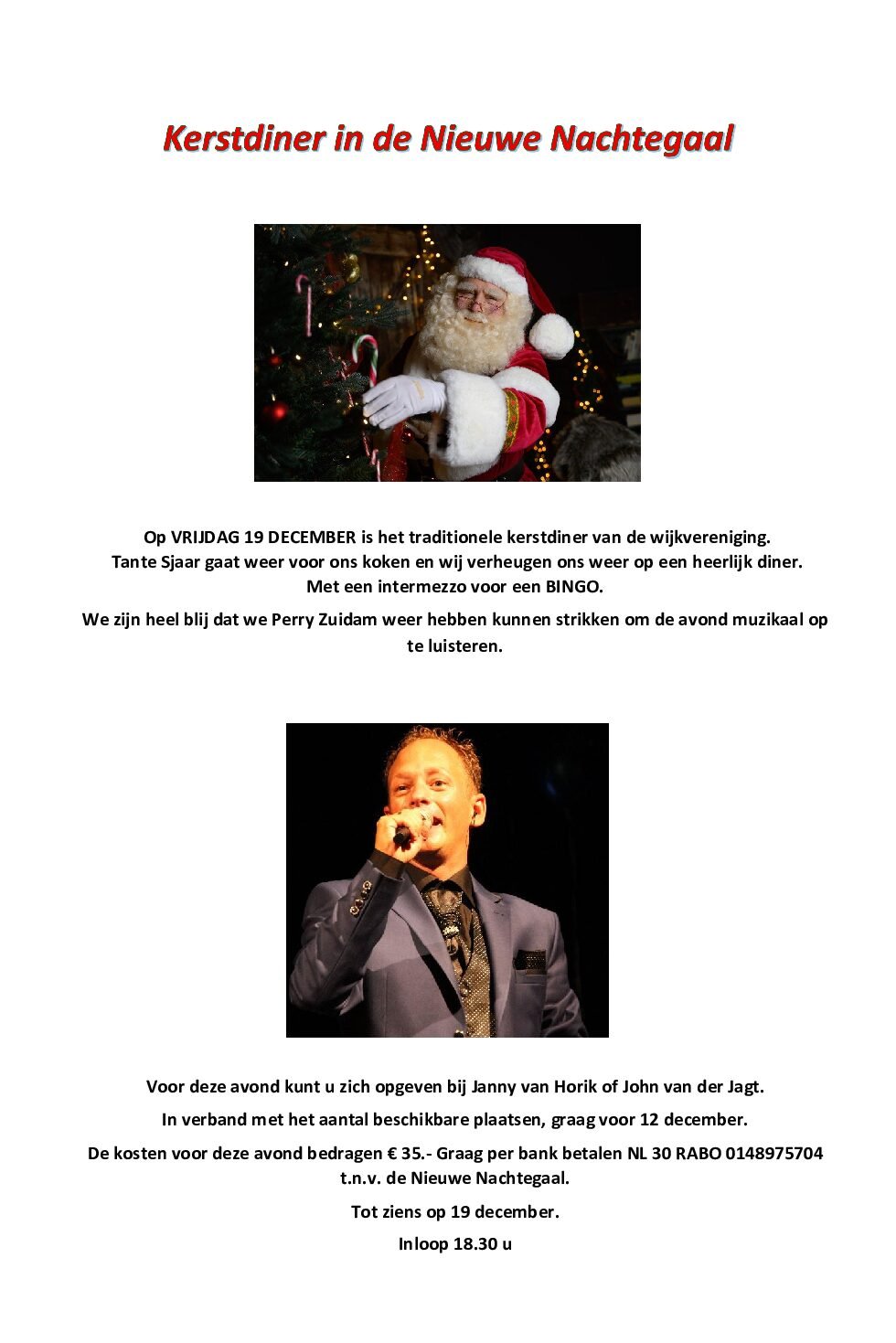 Kerstdiner in de Nieuwe Nachtegaal

Op VRIJDAG 19 DECEMBER is het traditionele kerstdiner van de wijkvereniging.
Tante Sjaar gaat weer voor ons koken en wij verheugen ons weer op een heerlijk diner.
Met een intermezzo voor een BINGO.

We zijn heel blij dat we Perry Zuidam weer hebben kunnen strikken om de avond muzikaal op te luisteren.

Voor deze avond kunt u zich opgeven bij Janny van Horik of John van der Jagt.

In verband met het aantal beschikbare plaatsen, graag voor 12 december.

De kosten voor deze avond bedragen € 35.- Graag per bank betalen NL 30 RABO 0148975704 t.n.v. de Nieuwe Nachtegaal.

Tot ziens op 19 december.

Inloop 18.30 u